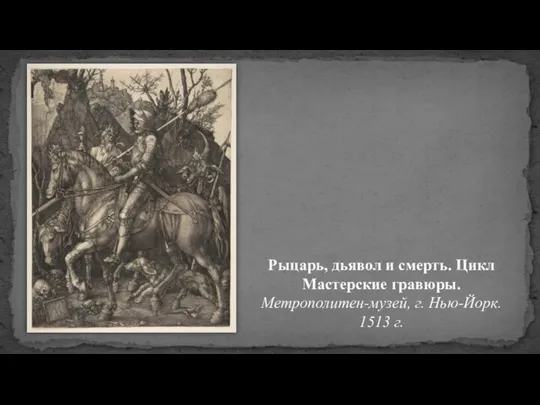 Рыцарь, дьявол и смерть. Цикл Мастерские гравюры.
Метрополитен-музей, г. Нью-Йорк.
1513 г.